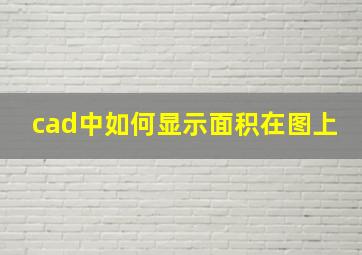 cad中如何显示面积在图上